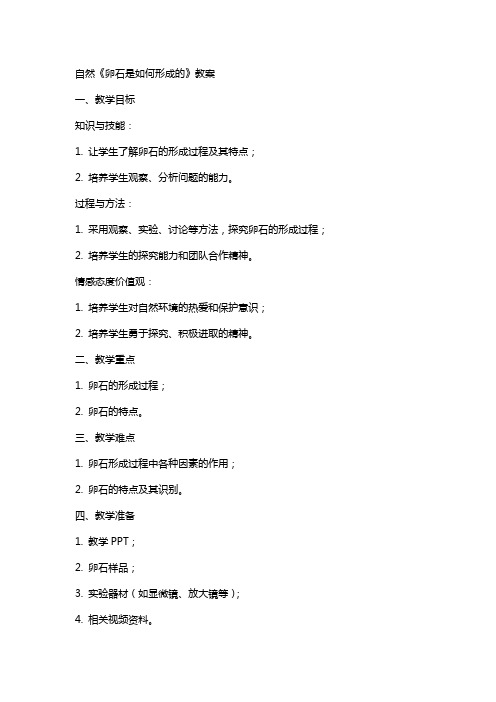 自然《卵石是如何形成的》教案

一、教学目标

知识与技能：

1. 让学生了解卵石的形成过程及其特点；

2. 培养学生观察、分析问题的能力。

过程与方法：

1. 采用观察、实验、讨论等方法，探究卵石的形成过程；

2. 培养学生的探究能力和团队合作精神。

情感态度价值观：

1. 培养学生对自然环境的热爱和保护意识；

2. 培养学生勇于探究、积极进取的精神。

二、教学重点

1. 卵石的形成过程；

2. 卵石的特点。

三、教学难点

1. 卵石形成过程中各种因素的作用；

2. 卵石的特点及其识别。

四、教学准备

1. 教学 PPT；

2. 卵石样品；

3. 实验器材（如显微镜、放大镜等）；

4. 相关视频资料。